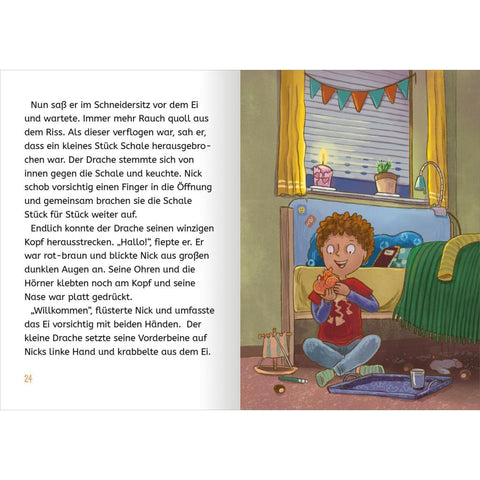 Nun saß er im Schneidersitz vor dem Ei und wartete. Immer mehr Rauch quoll aus dem Riss. Als dieser verflogen war, sah er, dass ein kleines Stück Schale herausgebrochen war. Der Drache stemmte sich von innen gegen die Schale und keuchte. Nick schob vorsichtig einen Finger in die Öffnung und gemeinsam brachen sie die Schale Stück für Stück weiter auf.

Endlich konnte der Drache seinen winzigen Kopf herausstrecken. „Hallo!", fiepte er. Er war rot-braun und blickte Nick aus großen dunklen Augen an. Seine Ohren und die Hörner klebten noch am Kopf und seine Nase war platt gedrückt.

„Willkommen", flüsterte Nick und umfasste das Ei vorsichtig mit beiden Händen. Der kleine Drache setzte seine Vorderbeine auf Nicks linke Hand und krabbelte aus dem Ei.

24